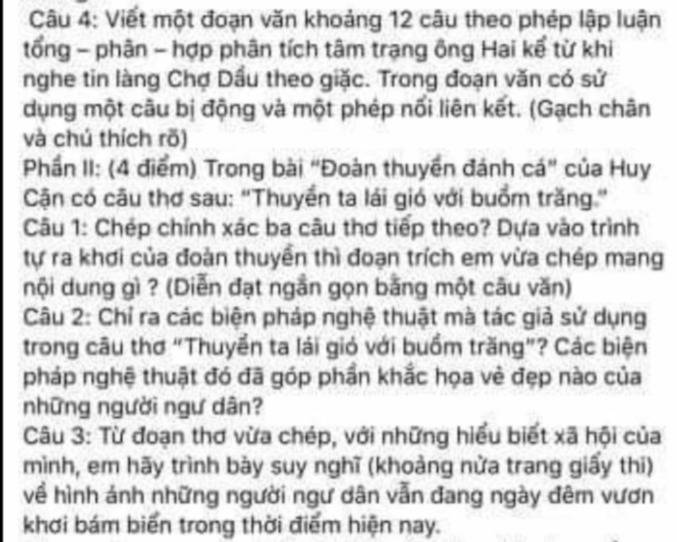 Câu 4: Viết một đoạn văn khoảng 12 câu theo phép lập luận tổng – phân – hợp phân tích tâm trạng ông Hai kể từ khi nghe tin làng Chợ Dầu theo giặc. Trong đoạn văn có sử dụng một câu bị động và một phép nối liên kết. (Gạch chân và chú thích rõ)
Phần II: (4 điểm) Trong bài "Đoàn thuyền đánh cá" của Huy Cận có câu thơ sau: "Thuyền ta lái gió với buồm trăng."
Câu 1: Chép chính xác ba câu thơ tiếp theo? Dựa vào trình tự ra khơi của đoàn thuyền thì đoạn trích em vừa chép mang nội dung gì ? (Diễn đạt ngắn gọn bằng một câu văn)
Câu 2: Chỉ ra các biện pháp nghệ thuật mà tác giả sử dụng trong câu thơ "Thuyền ta lái gió với buồm trăng"? Các biện pháp nghệ thuật đó đã góp phần khắc họa vẻ đẹp nào của những người ngư dân?
Câu 3: Từ đoạn thơ vừa chép, với những hiểu biết xã hội của mình, em hãy trình bày suy nghĩ (khoảng nửa trang giấy thi) về hình ảnh những người ngư dân vẫn đang ngày đêm vươn khơi bám biển trong thời điểm hiện nay.